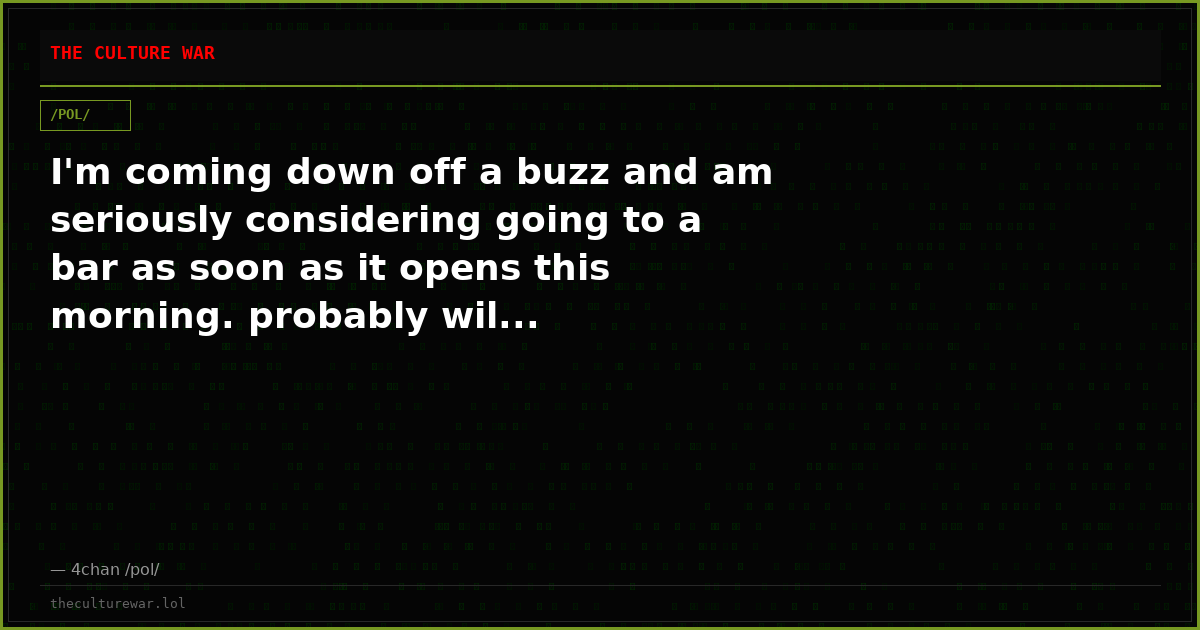 THE CULTURE WAR

/POL/

I'm coming down off a buzz and am seriously considering going to a bar as soon as it opens this morning. probably wil...

— 4chan /pol/

theculturewar.lol